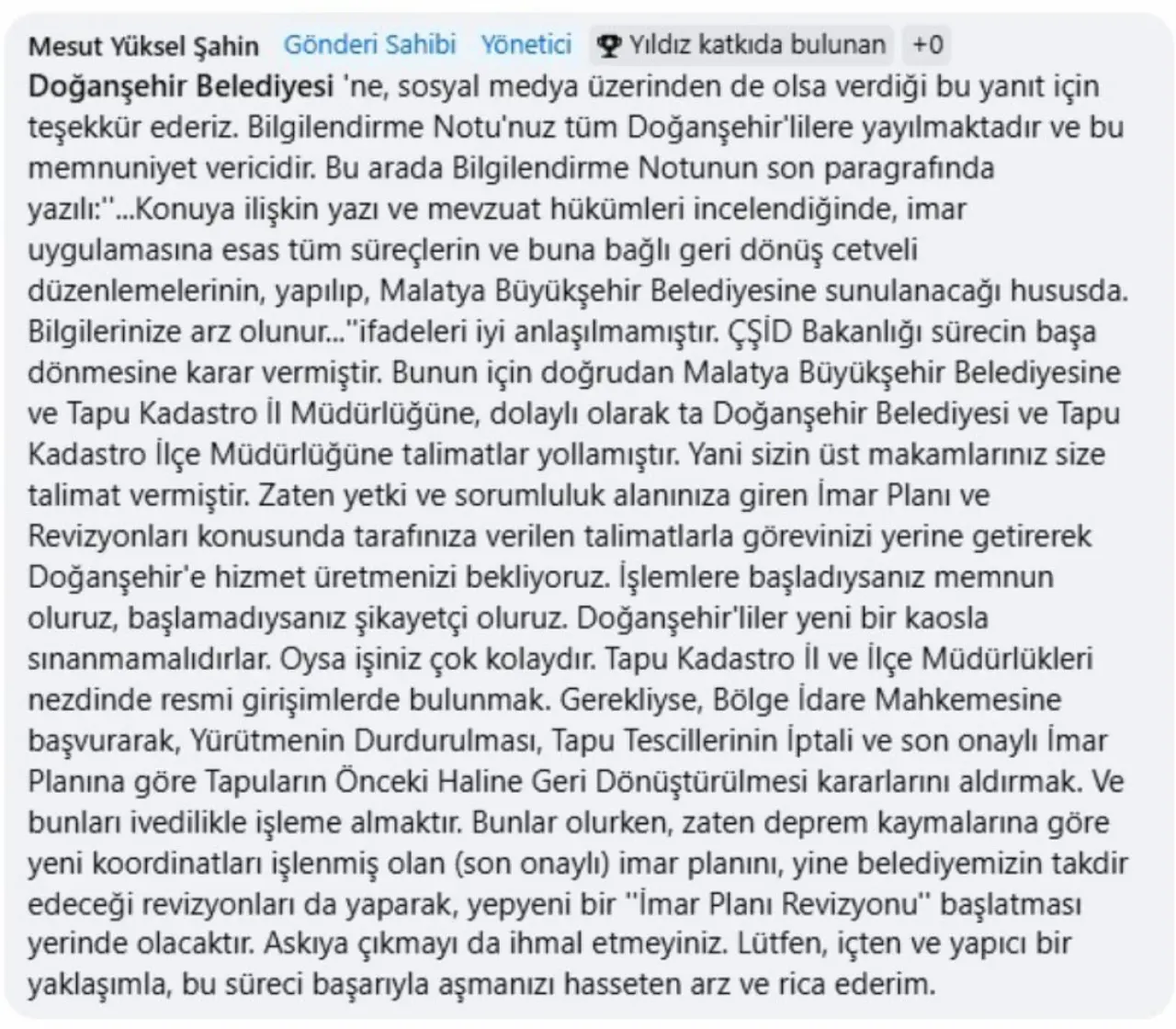 Mesut Yüksel Şahin Gönderi Sahibi Yönetici Yıldız katkıda bulunan +0

Doğanşehir Belediyesi 'ne, sosyal medya üzerinden de olsa verdiği bu yanıt için teşekkür ederiz. Bilgilendirme Notu'nuz tüm Doğanşehir'lilere yayılmaktadır ve bu memnuniyet vericidir. Bu arada Bilgilendirme Notunun son paragrafında yazılı:''...Konuya ilişkin yazı ve mevzuat hükümleri incelendiğinde, imar uygulamasına esas tüm süreçlerin ve buna bağlı geri dönüş cetveli düzenlemelerinin, yapılıp, Malatya Büyükşehir Belediyesine sunulanacağı hususda. Bilgilerinize arz olunur...''ifadeleri iyi anlaşılmamıştır. ÇŞİD Bakanlığı sürecin başa dönmesine karar vermiştir. Bunun için doğrudan Malatya Büyükşehir Belediyesine ve Tapu Kadastro İl Müdürlüğüne, dolaylı olarak ta Doğanşehir Belediyesi ve Tapu Kadastro İlçe Müdürlüğüne talimatlar yollamıştır. Yani sizin üst makamlarınız size talimat vermiştir. Zaten yetki ve sorumluluk alanınıza giren İmar Planı ve Revizyonları konusunda tarafınıza verilen talimatlarla görevinizi yerine getirerek Doğanşehir'e hizmet üretmenizi bekliyoruz. İşlemlere başladıysanız memnun oluruz, başlamadıysanız şikayetçi oluruz. Doğanşehir'liler yeni bir kaosla sınanmamalıdırlar. Oysa işiniz çok kolaydır. Tapu Kadastro İl ve İlçe Müdürlükleri nezdinde resmi girişimlerde bulunmak. Gerekliyse, Bölge İdare Mahkemesine başvurarak, Yürütmenin Durdurulması, Tapu Tescillerinin İptali ve son onaylı İmar Planına göre Tapuların Önceki Haline Geri Dönüştürülmesi kararlarını aldırmak. Ve bunları ivedilikle işleme almaktır. Bunlar olurken, zaten deprem kaymalarına göre yeni koordinatları işlenmiş olan (son onaylı) imar planını, yine belediyemizin takdir edeceği revizyonları da yaparak, yepyeni bir ''İmar Planı Revizyonu'' başlatması yerinde olacaktır. Askıya çıkmayı da ihmal etmeyiniz. Lütfen, içten ve yapıcı bir yaklaşımla, bu süreci başarıyla aşmanızı hasseten arz ve rica ederim.